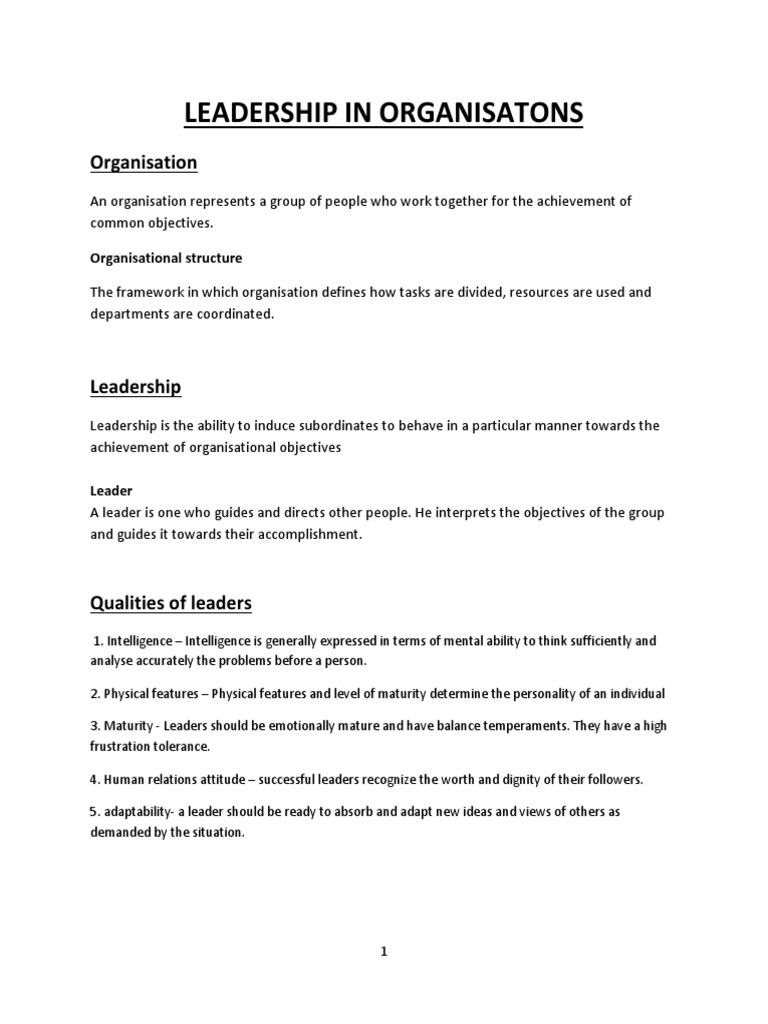 LEADERSHIP IN ORGANISATONS

Organisation

An organisation represents a group of people who work together for the achievement of common objectives.

Organisational structure

The framework in which organisation defines how tasks are divided, resources are used and departments are coordinated.

Leadership

Leadership is the ability to induce subordinates to behave in a particular manner towards the achievement of organisational objectives

Leader
A leader is one who guides and directs other people. He interprets the objectives of the group and guides it towards their accomplishment.

Qualities of leaders

1. Intelligence – Intelligence is generally expressed in terms of mental ability to think sufficiently and analyse accurately the problems before a person.

2. Physical features – Physical features and level of maturity determine the personality of an individual

3. Maturity - Leaders should be emotionally mature and have balance temperaments. They have a high frustration tolerance.

4. Human relations attitude – successful leaders recognize the worth and dignity of their followers.

5. adaptability- a leader should be ready to absorb and adapt new ideas and views of others as demanded by the situation.

1